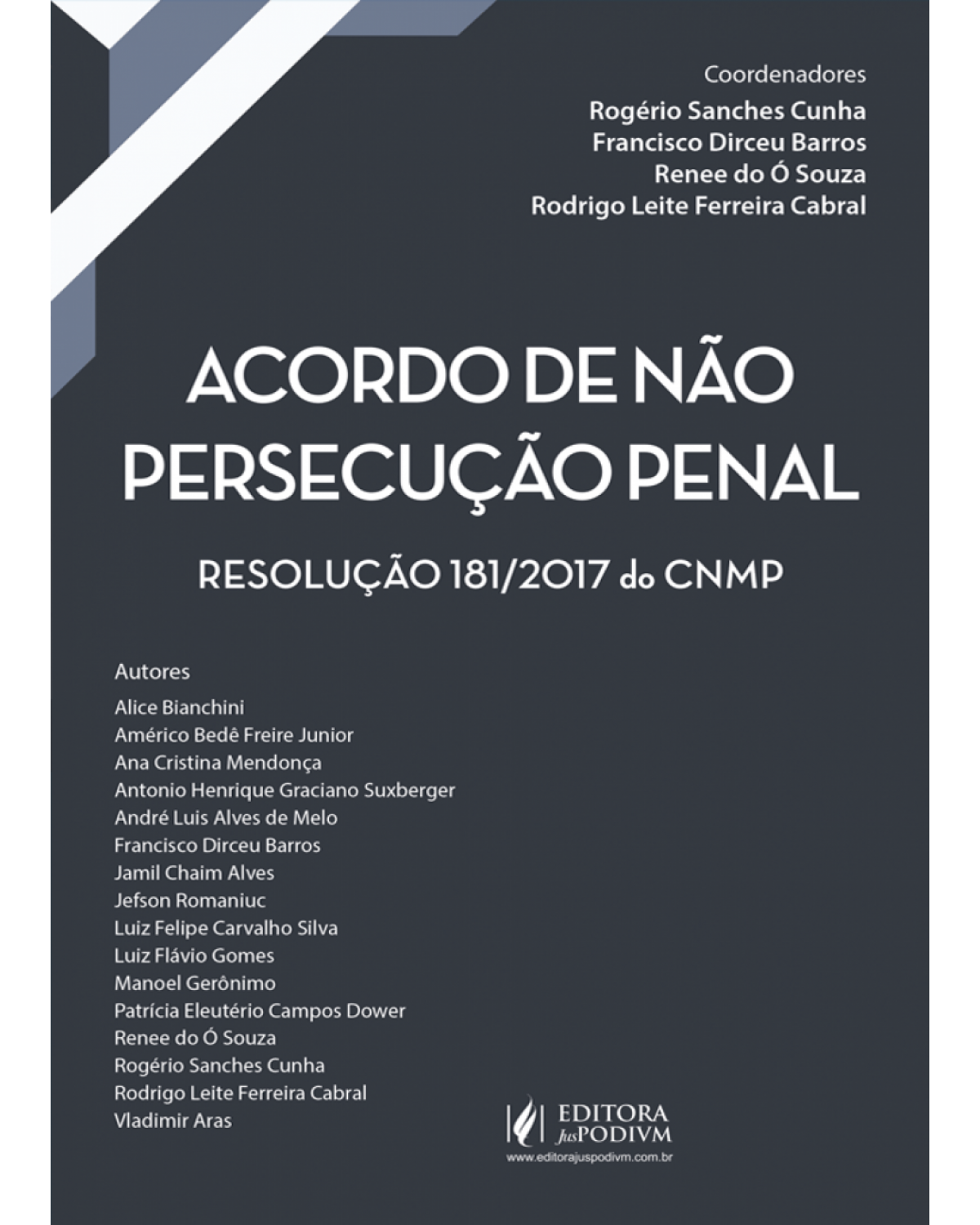 Coordenadores
Rogério Sanches Cunha
Francisco Dirceu Barros
Renee do Ó Souza
Rodrigo Leite Ferreira Cabral

ACORDO DE NÃO PERSECUÇÃO PENAL

RESOLUÇÃO 181/2017 do CNMP

Autores
Alice Bianchini
Américo Bedê Freire Junior
Ana Cristina Mendonça
Antonio Henrique Graciano Suxberger
André Luis Alves de Melo
Francisco Dirceu Barros
Jamil Chaim Alves
Jefson Romaniuc
Luiz Felipe Carvalho Silva
Luiz Flávio Gomes
Manoel Gerônimo
Patrícia Eleutério Campos Dower
Renee do Ó Souza
Rogério Sanches Cunha
Rodrigo Leite Ferreira Cabral
Vladimir Aras

EDITORA JusPODIVM
www.editorajuspodivm.com.br